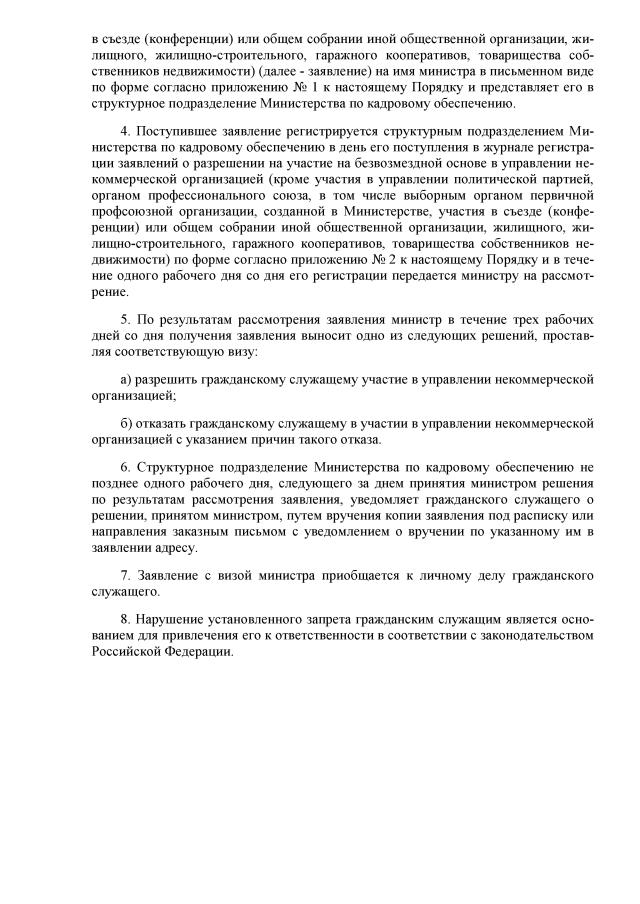 в съезде (конференции) или общем собрании иной общественной организации, жилищного, жилищно-строительного, гаражного кооперативов, товарищества собственников недвижимости) (далее - заявление) на имя министра в письменном виде по форме согласно приложению № 1 к настоящему Порядку и представляет его в структурное подразделение Министерства по кадровому обеспечению.

4. Поступившее заявление регистрируется структурным подразделением Министерства по кадровому обеспечению в день его поступления в журнале регистрации заявлений о разрешении на участие на безвозмездной основе в управлении некоммерческой организацией (кроме участия в управлении политической партией, органом профессионального союза, в том числе выборным органом первичной профсоюзной организации, созданной в Министерстве, участия в съезде (конференции) или общем собрании иной общественной организации, жилищного, жилищно-строительного, гаражного кооперативов, товарищества собственников недвижимости) по форме согласно приложению № 2 к настоящему Порядку и в течение одного рабочего дня со дня его регистрации передается министру на рассмотрение.

5. По результатам рассмотрения заявления министр в течение трех рабочих дней со дня получения заявления выносит одно из следующих решений, проставляя соответствующую визу:

а) разрешить гражданскому служащему участие в управлении некоммерческой организацией;

б) отказать гражданскому служащему в участии в управлении некоммерческой организацией с указанием причин такого отказа.

6. Структурное подразделение Министерства по кадровому обеспечению не позднее одного рабочего дня, следующего за днем принятия министром решения по результатам рассмотрения заявления, уведомляет гражданского служащего о решении, принятом министром, путем вручения копии заявления под расписку или направления заказным письмом с уведомлением о вручении по указанному им в заявлении адресу.

7. Заявление с визой министра приобщается к личному делу гражданского служащего.

8. Нарушение установленного запрета гражданским служащим является основанием для привлечения его к ответственности в соответствии с законодательством Российской Федерации.